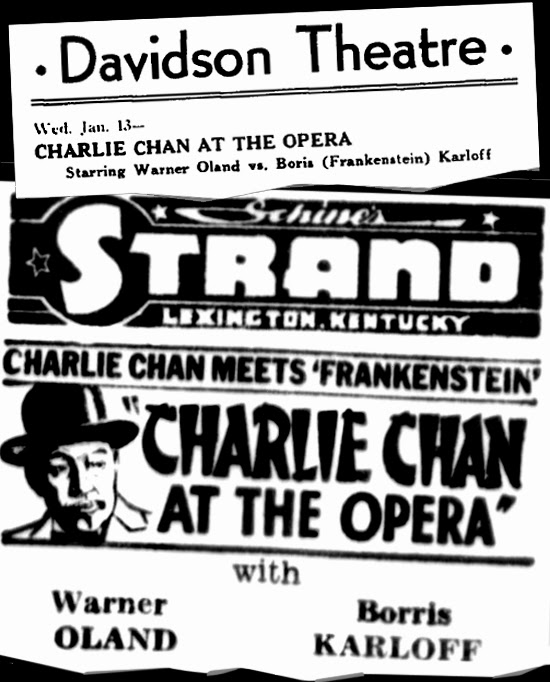 · Davidson Theatre ·

Wed. Jan. 13—
CHARLIE CHAN AT THE OPERA
Starring Warner Oland vs. Boris (Frankenstein) Karloff

Schine's
STRAND
LEXINGTON, KENTUCKY

CHARLIE CHAN MEETS 'FRANKENSTEIN'
"CHARLIE CHAN AT THE OPERA"
with
Warner OLAND
Borris KARLOFF